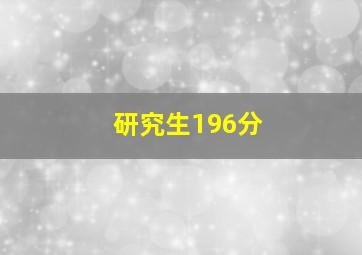 研究生196分